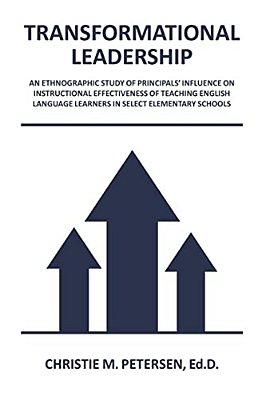 TRANSFORMATIONAL LEADERSHIP

AN ETHNOGRAPHIC STUDY OF PRINCIPALS' INFLUENCE ON INSTRUCTIONAL EFFECTIVENESS OF TEACHING ENGLISH LANGUAGE LEARNERS IN SELECT ELEMENTARY SCHOOLS

CHRISTIE M. PETERSEN, Ed.D.